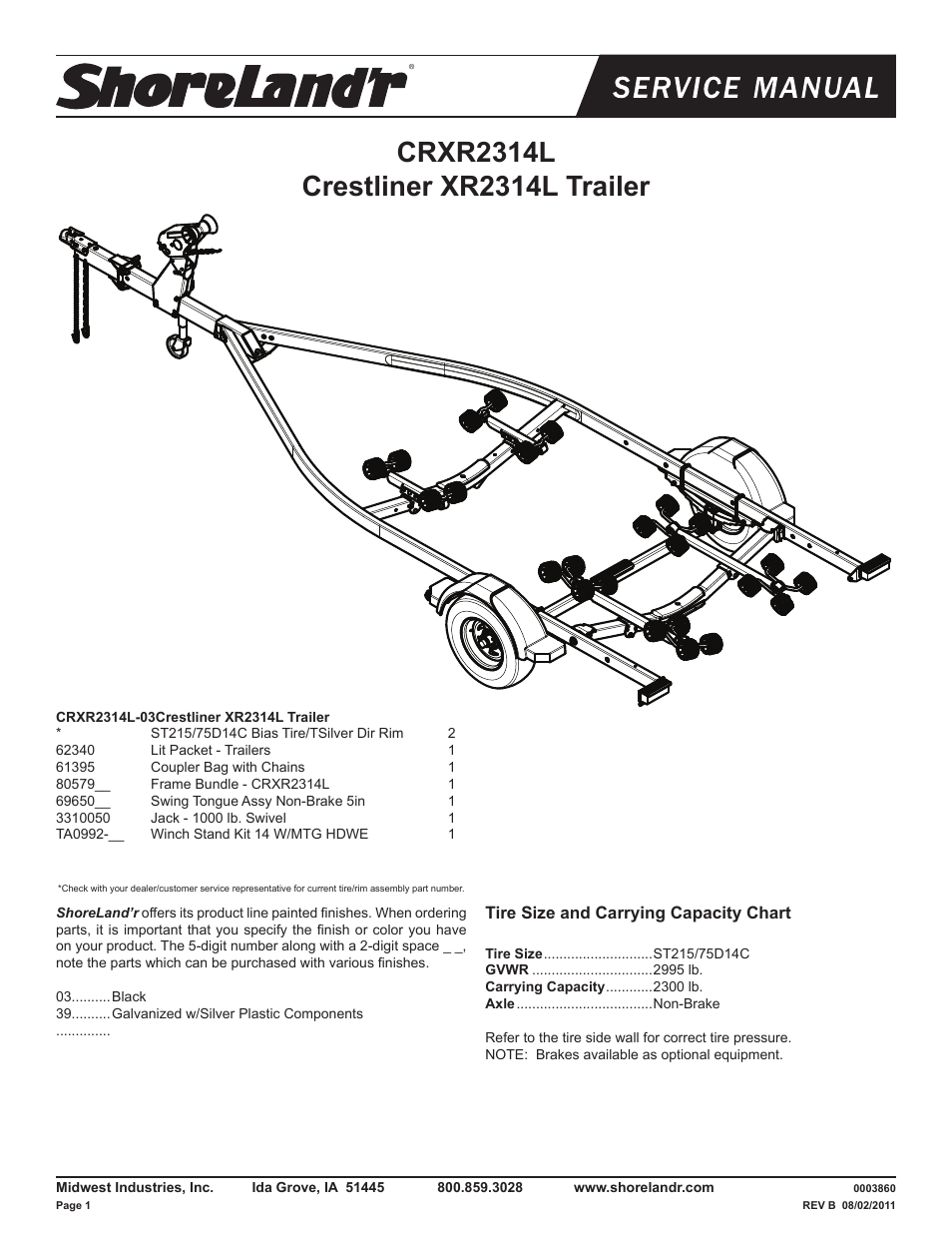 ShoreLand'r®

SERVICE MANUAL

CRXR2314L
Crestliner XR2314L Trailer

CRXR2314L-03Crestliner XR2314L Trailer

| | | |
|---|---|---|
| * | ST215/75D14C Bias Tire/TSilver Dir Rim | 2 |
| 62340 | Lit Packet - Trailers | 1 |
| 61395 | Coupler Bag with Chains | 1 |
| 80579__ | Frame Bundle - CRXR2314L | 1 |
| 69650__ | Swing Tongue Assy Non-Brake 5in | 1 |
| 3310050 | Jack - 1000 lb. Swivel | 1 |
| TA0992-__ | Winch Stand Kit 14 W/MTG HDWE | 1 |

*Check with your dealer/customer service representative for current tire/rim assembly part number.

ShoreLand'r offers its product line painted finishes. When ordering parts, it is important that you specify the finish or color you have on your product. The 5-digit number along with a 2-digit space _ _, note the parts which can be purchased with various finishes.

03..........Black
39..........Galvanized w/Silver Plastic Components
..............

Tire Size and Carrying Capacity Chart

Tire Size............................ST215/75D14C
GVWR ...............................2995 lb.
Carrying Capacity............2300 lb.
Axle...................................Non-Brake

Refer to the tire side wall for correct tire pressure.
NOTE: Brakes available as optional equipment.

Midwest Industries, Inc. Ida Grove, IA 51445 800.859.3028 www.shorelandr.com 0003860
Page 1 REV B 08/02/2011